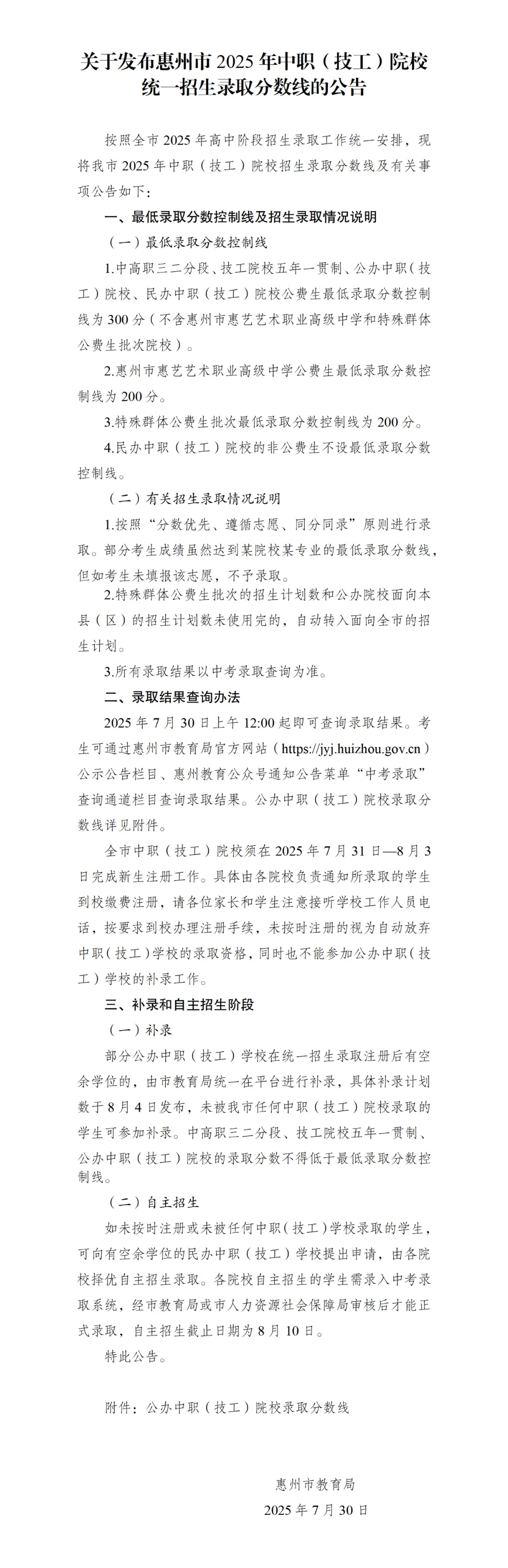 关于发布惠州市 2025 年中职（技工）院校统一招生录取分数线的公告

按照全市 2025 年高中阶段招生录取工作统一安排，现将我市 2025 年中职（技工）院校招生录取分数线及有关事项公告如下：

一、最低录取分数控制线及招生录取情况说明

（一）最低录取分数控制线

1.中高职三二分段、技工院校五年一贯制、公办中职（技工）院校、民办中职（技工）院校公费生最低录取分数控制线为 300 分（不含惠州市惠艺艺术职业高级中学和特殊群体公费生批次院校）。

2.惠州市惠艺艺术职业高级中学公费生最低录取分数控制线为 200 分。

3.特殊群体公费生批次最低录取分数控制线为 200 分。

4.民办中职（技工）院校的非公费生不设最低录取分数控制线。

（二）有关招生录取情况说明

1.按照“分数优先、遵循志愿、同分同录”原则进行录取。部分考生成绩虽然达到某院校某专业的最低录取分数线，但如考生未填报该志愿，不予录取。

2.特殊群体公费生批次的招生计划数和公办院校面向本县（区）的招生计划数未使用完的，自动转入面向全市的招生计划。

3.所有录取结果以中考录取查询为准。

二、录取结果查询办法

2025 年 7 月 30 日上午 12:00 起即可查询录取结果。考生可通过惠州市教育局官方网站（https://jyj.huizhou.gov.cn）公示公告栏目、惠州教育公众号通知公告菜单“中考录取”查询通道栏目查询录取结果。公办中职（技工）院校录取分数线详见附件。

全市中职（技工）院校须在 2025 年 7 月 31 日—8 月 3 日完成新生注册工作。具体由各院校负责通知所录取的学生到校缴费注册，请各位家长和学生注意接听学校工作人员电话，按要求到校办理注册手续，未按时注册的视为自动放弃中职（技工）学校的录取资格，同时也不能参加公办中职（技工）学校的补录工作。

三、补录和自主招生阶段

（一）补录

部分公办中职（技工）学校在统一招生录取注册后有空余学位的，由市教育局统一在平台进行补录，具体补录计划数于 8 月 4 日发布，未被我市任何中职（技工）院校录取的学生可参加补录。中高职三二分段、技工院校五年一贯制、公办中职（技工）院校的录取分数不得低于最低录取分数控制线。

（二）自主招生

如未按时注册或未被任何中职（技工）学校录取的学生，可向有空余学位的民办中职（技工）学校提出申请，由各院校择优自主招生录取。各院校自主招生的学生需录入中考录取系统，经市教育局或市人力资源社会保障局审核后才能正式录取，自主招生截止日期为 8 月 10 日。

特此公告。

附件：公办中职（技工）院校录取分数线

惠州市教育局
2025 年 7 月 30 日